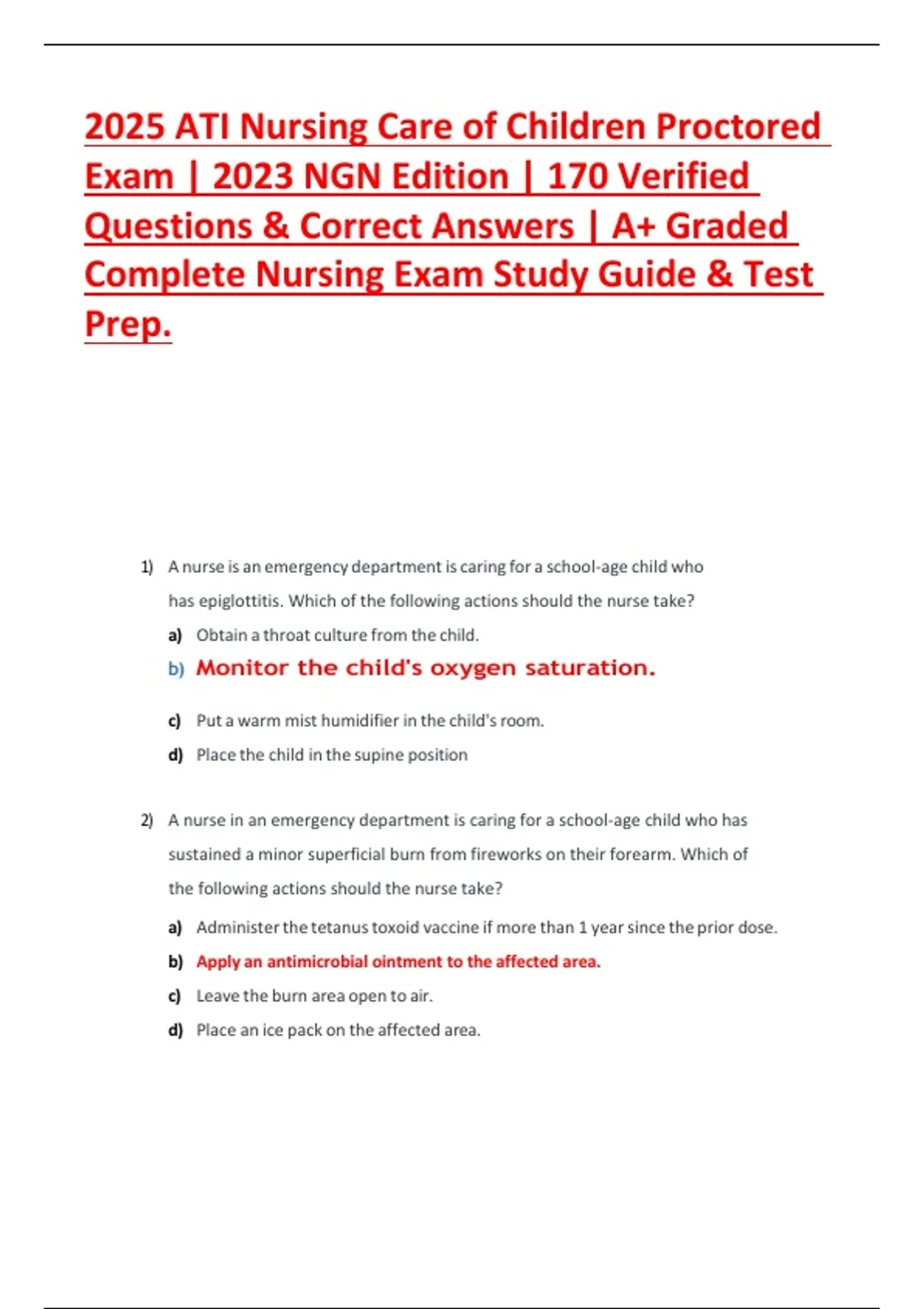 2025 ATI Nursing Care of Children Proctored Exam | 2023 NGN Edition | 170 Verified Questions & Correct Answers | A+ Graded Complete Nursing Exam Study Guide & Test Prep.

1) A nurse is an emergency department is caring for a school-age child who has epiglottitis. Which of the following actions should the nurse take?

a) Obtain a throat culture from the child.

b) Monitor the child's oxygen saturation.

c) Put a warm mist humidifier in the child's room.

d) Place the child in the supine position

2) A nurse in an emergency department is caring for a school-age child who has sustained a minor superficial burn from fireworks on their forearm. Which of the following actions should the nurse take?

a) Administer the tetanus toxoid vaccine if more than 1 year since the prior dose.

b) Apply an antimicrobial ointment to the affected area.

c) Leave the burn area open to air.

d) Place an ice pack on the affected area.